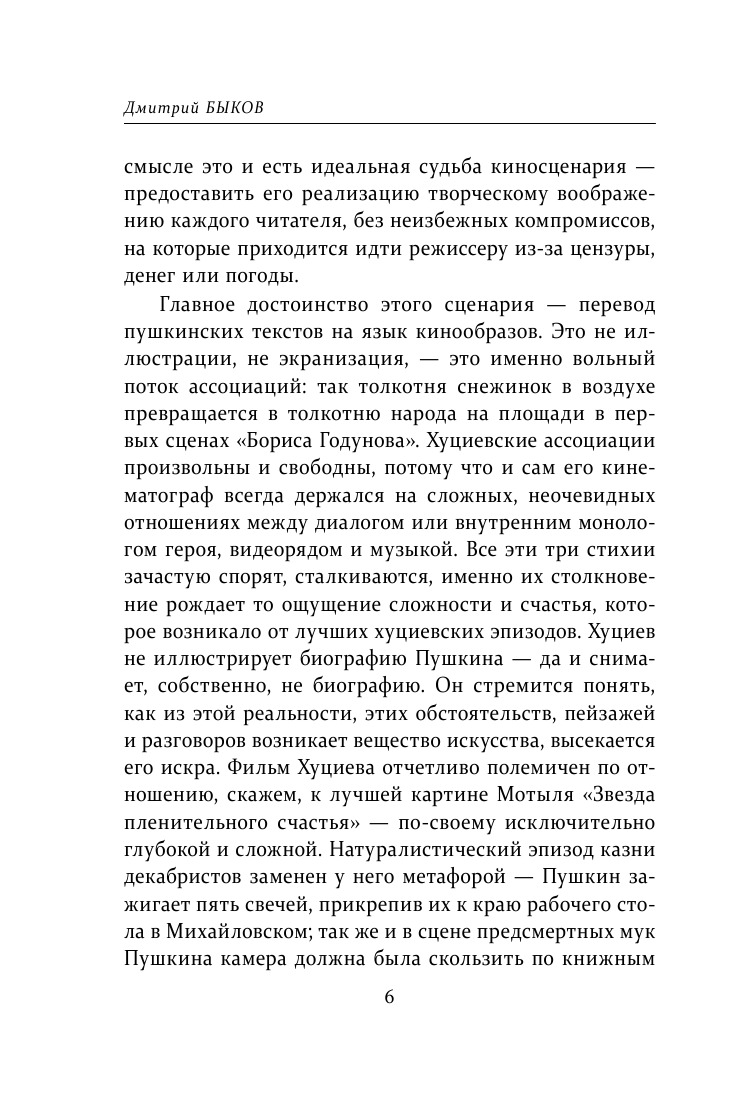 Дмитрий БЫКОВ

смысле это и есть идеальная судьба киносценария — предоставить его реализацию творческому воображению каждого читателя, без неизбежных компромиссов, на которые приходится идти режиссеру из-за цензуры, денег или погоды.

Главное достоинство этого сценария — перевод пушкинских текстов на язык кинообразов. Это не иллюстрации, не экранизация, — это именно вольный поток ассоциаций: так толкотня снежинок в воздухе превращается в толкотню народа на площади в первых сценах «Бориса Годунова». Хуциевские ассоциации произвольны и свободны, потому что и сам его кинематограф всегда держался на сложных, неочевидных отношениях между диалогом или внутренним монологом героя, видеорядом и музыкой. Все эти три стихии зачастую спорят, сталкиваются, именно их столкновение рождает то ощущение сложности и счастья, которое возникало от лучших хуциевских эпизодов. Хуциев не иллюстрирует биографию Пушкина — да и снимает, собственно, не биографию. Он стремится понять, как из этой реальности, этих обстоятельств, пейзажей и разговоров возникает вещество искусства, высекается его искра. Фильм Хуциева отчетливо полемичен по отношению, скажем, к лучшей картине Мотыля «Звезда пленительного счастья» — по-своему исключительно глубокой и сложной. Натуралистический эпизод казни декабристов заменен у него метафорой — Пушкин зажигает пять свечей, прикрепив их к краю рабочего стола в Михайловском; так же и в сцене предсмертных мук Пушкина камера должна была скользить по книжным

6